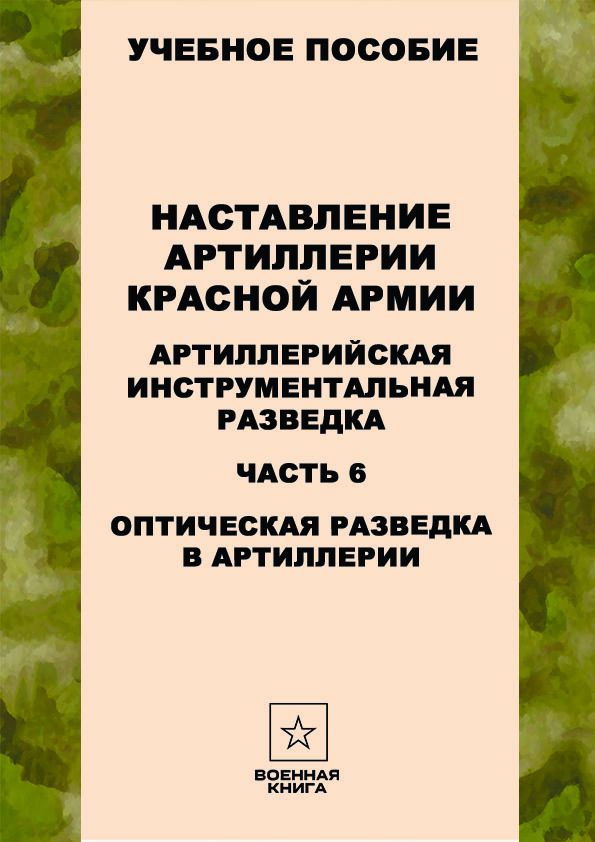 УЧЕБНОЕ ПОСОБИЕ

НАСТАВЛЕНИЕ
АРТИЛЛЕРИИ
КРАСНОЙ АРМИИ

АРТИЛЛЕРИЙСКАЯ
ИНСТРУМЕНТАЛЬНАЯ
РАЗВЕДКА

ЧАСТЬ 6

ОПТИЧЕСКАЯ РАЗВЕДКА
В АРТИЛЛЕРИИ

ВОЕННАЯ
КНИГА